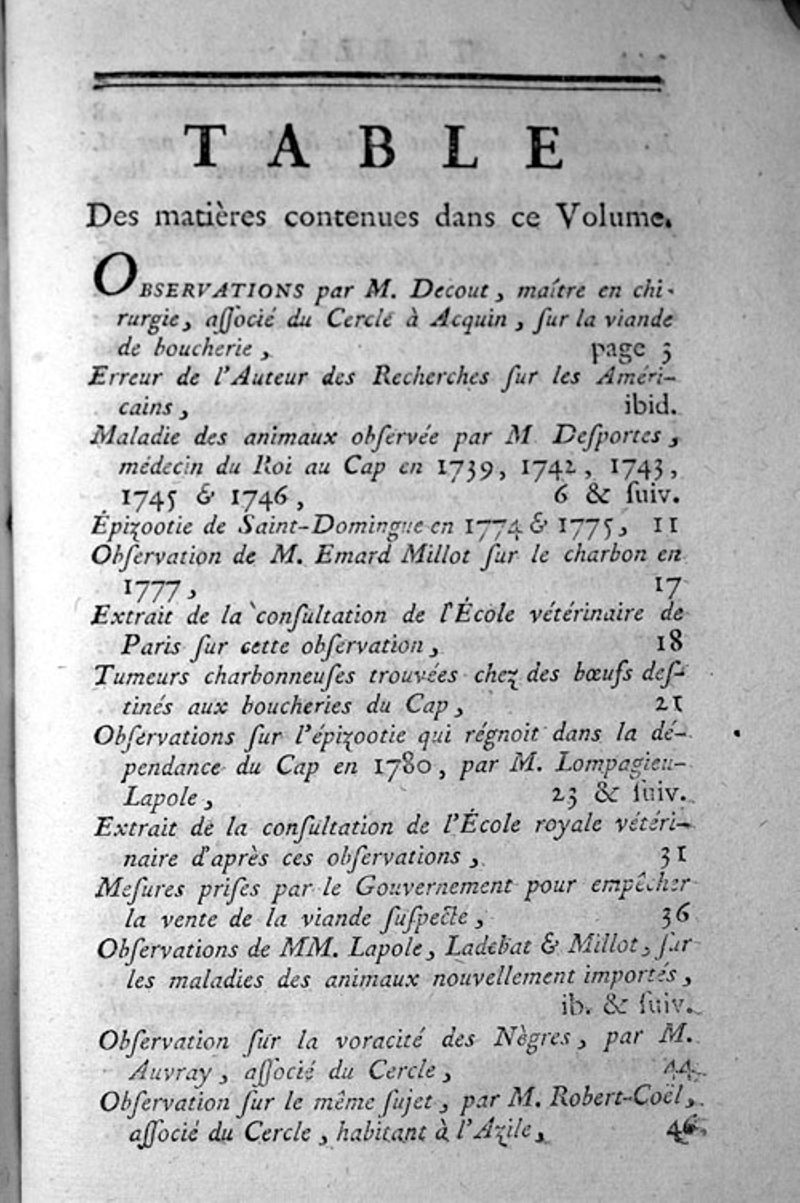 TABLE

Des matières contenues dans ce Volume.

OBSERVATIONS par M. Decout, maître en chirurgie, aſſocié du Cercle à Acquin, ſur la viande de boucherie, page 3

Erreur de l'Auteur des Recherches ſur les Américains, ibid.

Maladie des animaux obſervée par M. Desportes, médecin du Roi au Cap en 1739, 1742, 1743, 1745 & 1746, 6 & ſuiv.

Épizootie de Saint-Domingue en 1774 & 1775, 11

Obſervation de M. Emard Millot ſur le charbon en 1777, 17

Extrait de la conſultation de l'École vétérinaire de Paris ſur cette obſervation, 18

Tumeurs charbonneuſes trouvées chez des bœufs deſtinés aux boucheries du Cap, 21

Obſervations ſur l'épizootie qui régnoit dans la dépendance du Cap en 1780, par M. Lompagieu-Lapole, 23 & ſuiv.

Extrait de la conſultation de l'École royale vétérinaire d'après ces obſervations, 31

Meſures priſes par le Gouvernement pour empêcher la vente de la viande ſuſpecte, 36

Obſervations de MM. Lapole, Ladebat & Millot, ſur les maladies des animaux nouvellement importés, ib. & ſuiv.

Obſervation ſur la voracité des Nègres, par M. Auvray, aſſocié du Cercle, 44

Obſervation ſur le même ſujet, par M. Robert-Coël, aſſocié du Cercle, habitant à l'Azile, 46